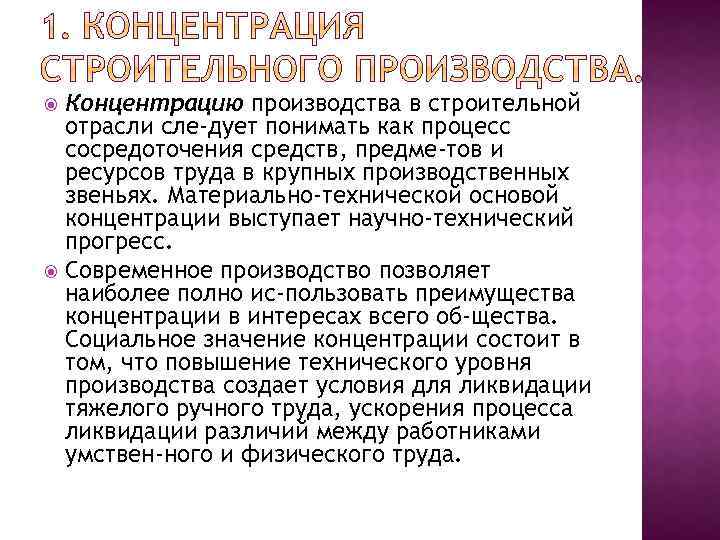 1. КОНЦЕНТРАЦИЯ СТРОИТЕЛЬНОГО ПРОИЗВОДСТВА.

Концентрацию производства в строительной отрасли сле-дует понимать как процесс сосредоточения средств, предме-тов и ресурсов труда в крупных производственных звеньях. Материально-технической основой концентрации выступает научно-технический прогресс.

Современное производство позволяет наиболее полно ис-пользовать преимущества концентрации в интересах всего об-щества. Социальное значение концентрации состоит в том, что повышение технического уровня производства создает условия для ликвидации тяжелого ручного труда, ускорения процесса ликвидации различий между работниками умствен-ного и физического труда.